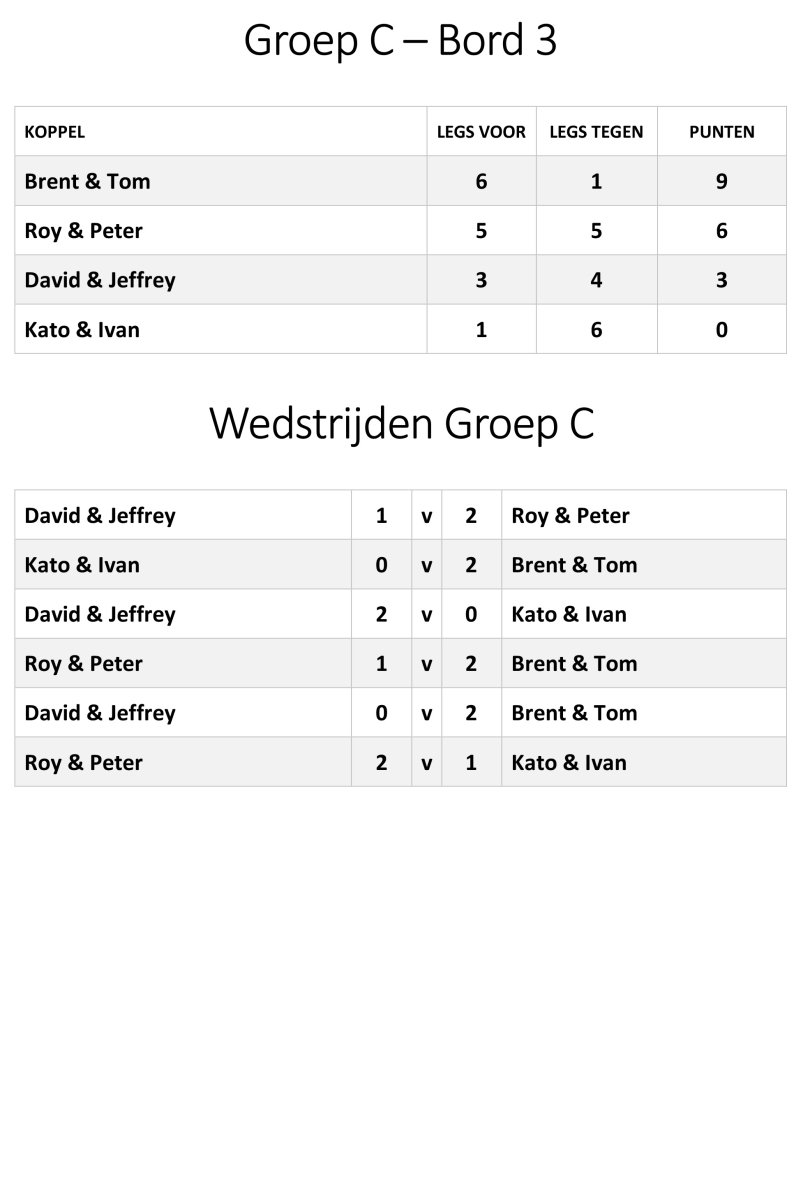 Groep C – Bord 3

| KOPPEL | LEGS VOOR | LEGS TEGEN | PUNTEN |
|---|---|---|---|
| Brent & Tom | 6 | 1 | 9 |
| Roy & Peter | 5 | 5 | 6 |
| David & Jeffrey | 3 | 4 | 3 |
| Kato & Ivan | 1 | 6 | 0 |

Wedstrijden Groep C

| David & Jeffrey | 1 | v | 2 | Roy & Peter |
|---|---|---|---|---|
| Kato & Ivan | 0 | v | 2 | Brent & Tom |
| David & Jeffrey | 2 | v | 0 | Kato & Ivan |
| Roy & Peter | 1 | v | 2 | Brent & Tom |
| David & Jeffrey | 0 | v | 2 | Brent & Tom |
| Roy & Peter | 2 | v | 1 | Kato & Ivan |